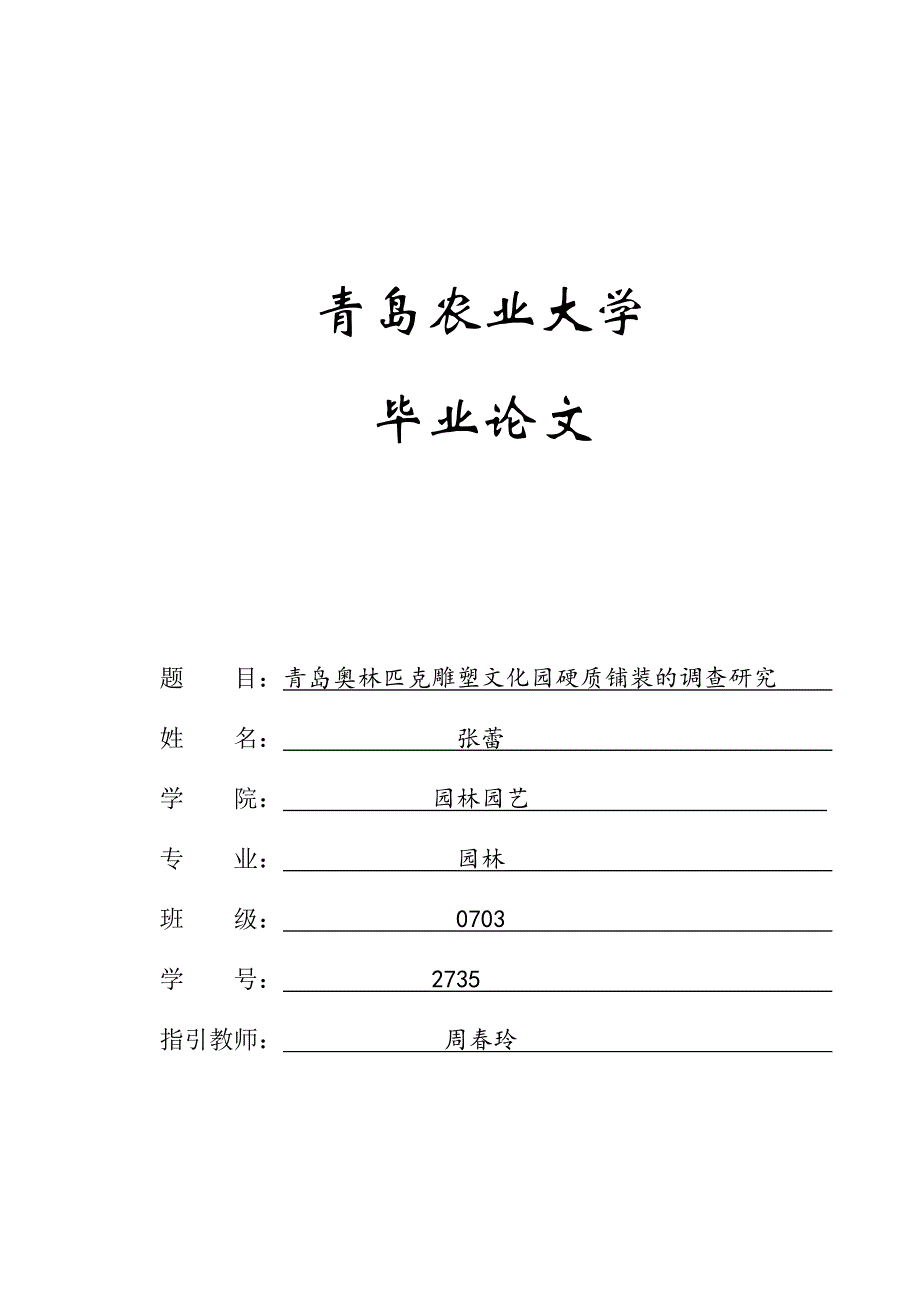 青岛农业大学

毕业论文

题　　目：青岛奥林匹克雕塑文化园硬质铺装的调查研究

姓　　名：张蕾

学　　院：园林园艺

专　　业：园林

班　　级：0703

学　　号：2735

指引教师：周春玲